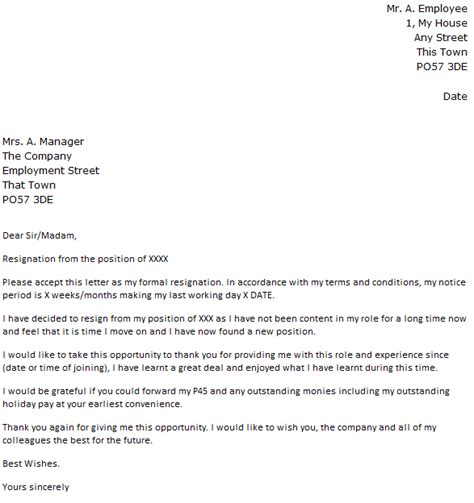 Mr. A. Employee
1, My House
Any Street
This Town
PO57 3DE

Date

Mrs. A. Manager
The Company
Employment Street
That Town
PO57 3DE

Dear Sir/Madam,

Resignation from the position of XXXX

Please accept this letter as my formal resignation. In accordance with my terms and conditions, my notice period is X weeks/months making my last working day X DATE.

I have decided to resign from my position of XXX as I have not been content in my role for a long time now and feel that it is time I move on and I have now found a new position.

I would like to take this opportunity to thank you for providing me with this role and experience since (date or time of joining), I have learnt a great deal and enjoyed what I have learnt during this time.

I would be grateful if you could forward my P45 and any outstanding monies including my outstanding holiday pay at your earliest convenience.

Thank you again for giving me this opportunity. I would like to wish you, the company and all of my colleagues the best for the future.

Best Wishes.

Yours sincerely